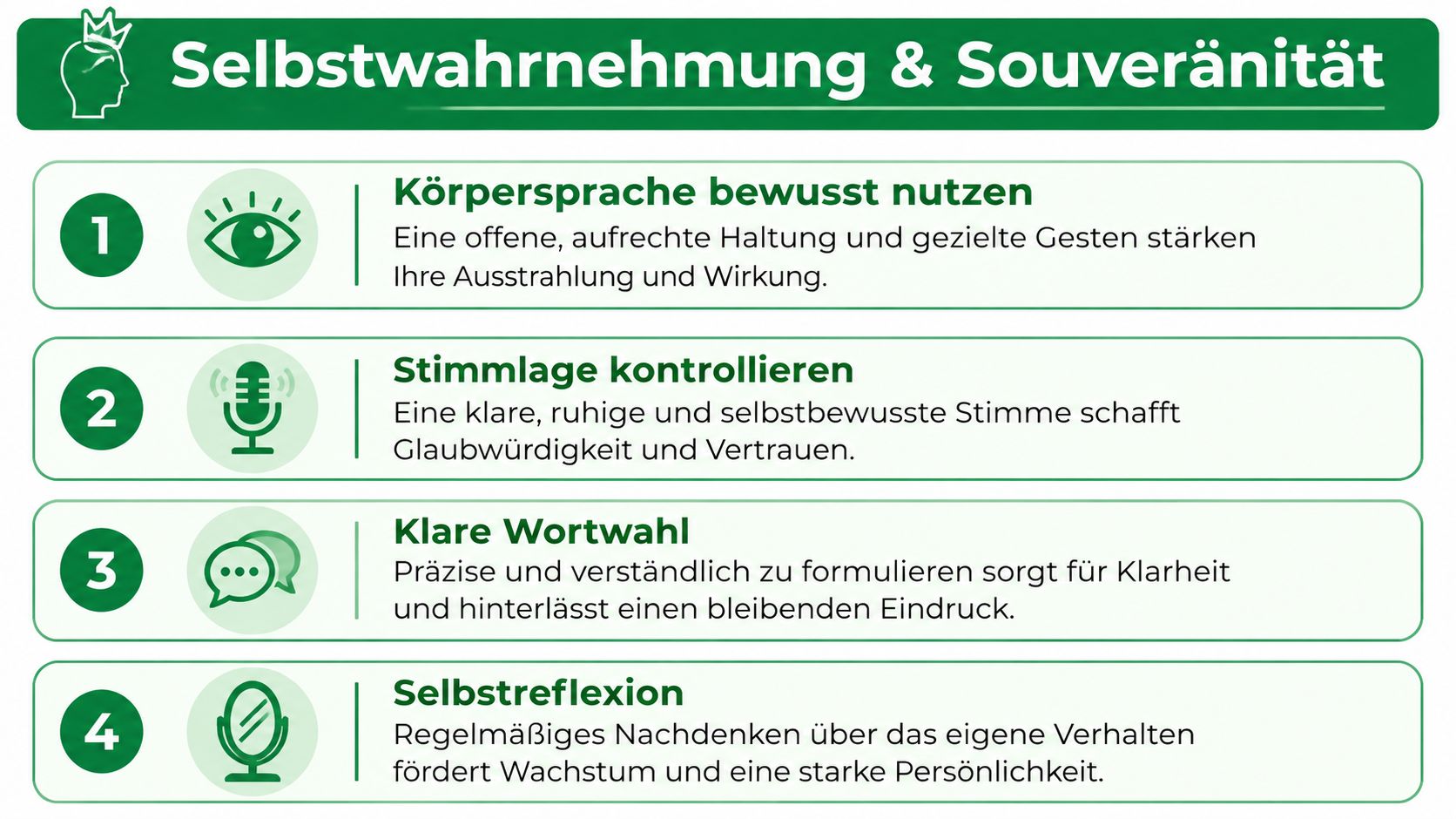 Selbstwahrnehmung & Souveränität

1

Körpersprache bewusst nutzen

Eine offene, aufrechte Haltung und gezielte Gesten stärken Ihre Ausstrahlung und Wirkung.

2

Stimmlage kontrollieren

Eine klare, ruhige und selbstbewusste Stimme schafft Glaubwürdigkeit und Vertrauen.

3

Klare Wortwahl

Präzise und verständlich zu formulieren sorgt für Klarheit und hinterlässt einen bleibenden Eindruck.

4

Selbstreflexion

Regelmäßiges Nachdenken über das eigene Verhalten fördert Wachstum und eine starke Persönlichkeit.